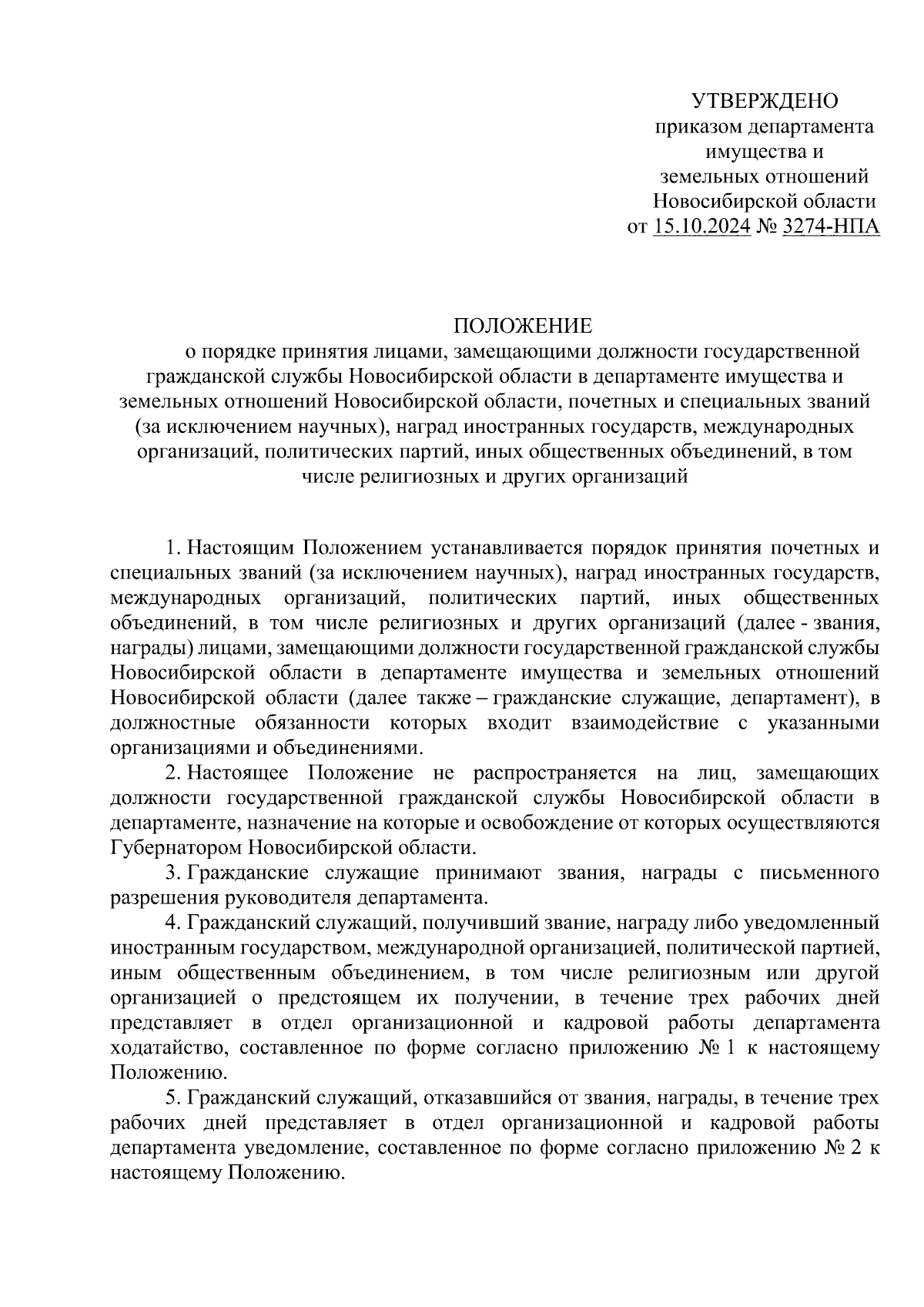 УТВЕРЖДЕНО
приказом департамента имущества и земельных отношений Новосибирской области
от 15.10.2024 № 3274-НПА

ПОЛОЖЕНИЕ
о порядке принятия лицами, замещающими должности государственной гражданской службы Новосибирской области в департаменте имущества и земельных отношений Новосибирской области, почетных и специальных званий (за исключением научных), наград иностранных государств, международных организаций, политических партий, иных общественных объединений, в том числе религиозных и других организаций

1. Настоящим Положением устанавливается порядок принятия почетных и специальных званий (за исключением научных), наград иностранных государств, международных организаций, политических партий, иных общественных объединений, в том числе религиозных и других организаций (далее - звания, награды) лицами, замещающими должности государственной гражданской службы Новосибирской области в департаменте имущества и земельных отношений Новосибирской области (далее также – гражданские служащие, департамент), в должностные обязанности которых входит взаимодействие с указанными организациями и объединениями.

2. Настоящее Положение не распространяется на лиц, замещающих должности государственной гражданской службы Новосибирской области в департаменте, назначение на которые и освобождение от которых осуществляются Губернатором Новосибирской области.

3. Гражданские служащие принимают звания, награды с письменного разрешения руководителя департамента.

4. Гражданский служащий, получивший звание, награду либо уведомленный иностранным государством, международной организацией, политической партией, иным общественным объединением, в том числе религиозным или другой организацией о предстоящем их получении, в течение трех рабочих дней представляет в отдел организационной и кадровой работы департамента ходатайство, составленное по форме согласно приложению № 1 к настоящему Положению.

5. Гражданский служащий, отказавшийся от звания, награды, в течение трех рабочих дней представляет в отдел организационной и кадровой работы департамента уведомление, составленное по форме согласно приложению № 2 к настоящему Положению.